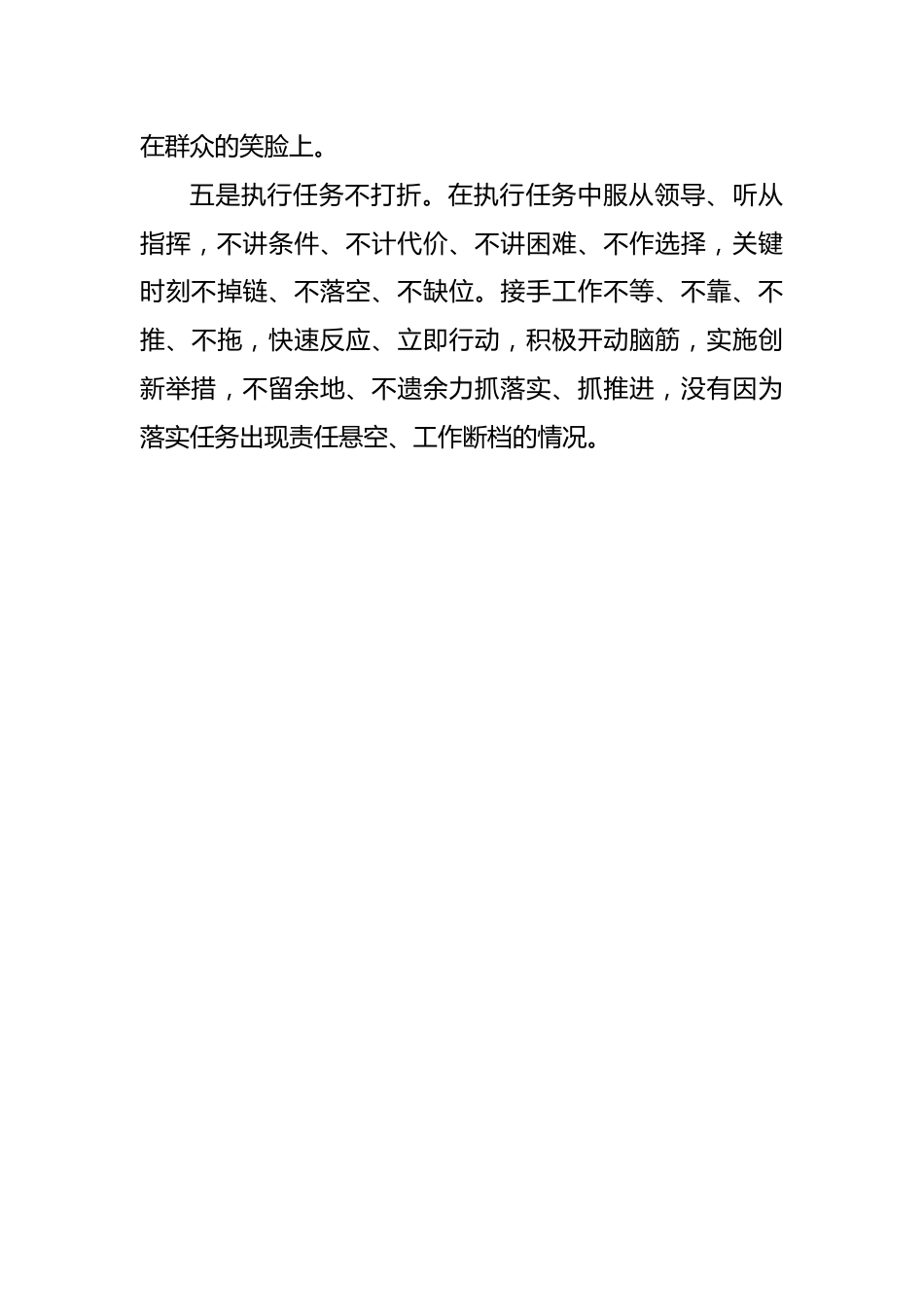 在群众的笑脸上。

五是执行任务不打折。在执行任务中服从领导、听从指挥，不讲条件、不计代价、不讲困难、不作选择，关键时刻不掉链、不落空、不缺位。接手工作不等、不靠、不推、不拖，快速反应、立即行动，积极开动脑筋，实施创新举措，不留余地、不遗余力抓落实、抓推进，没有因为落实任务出现责任悬空、工作断档的情况。